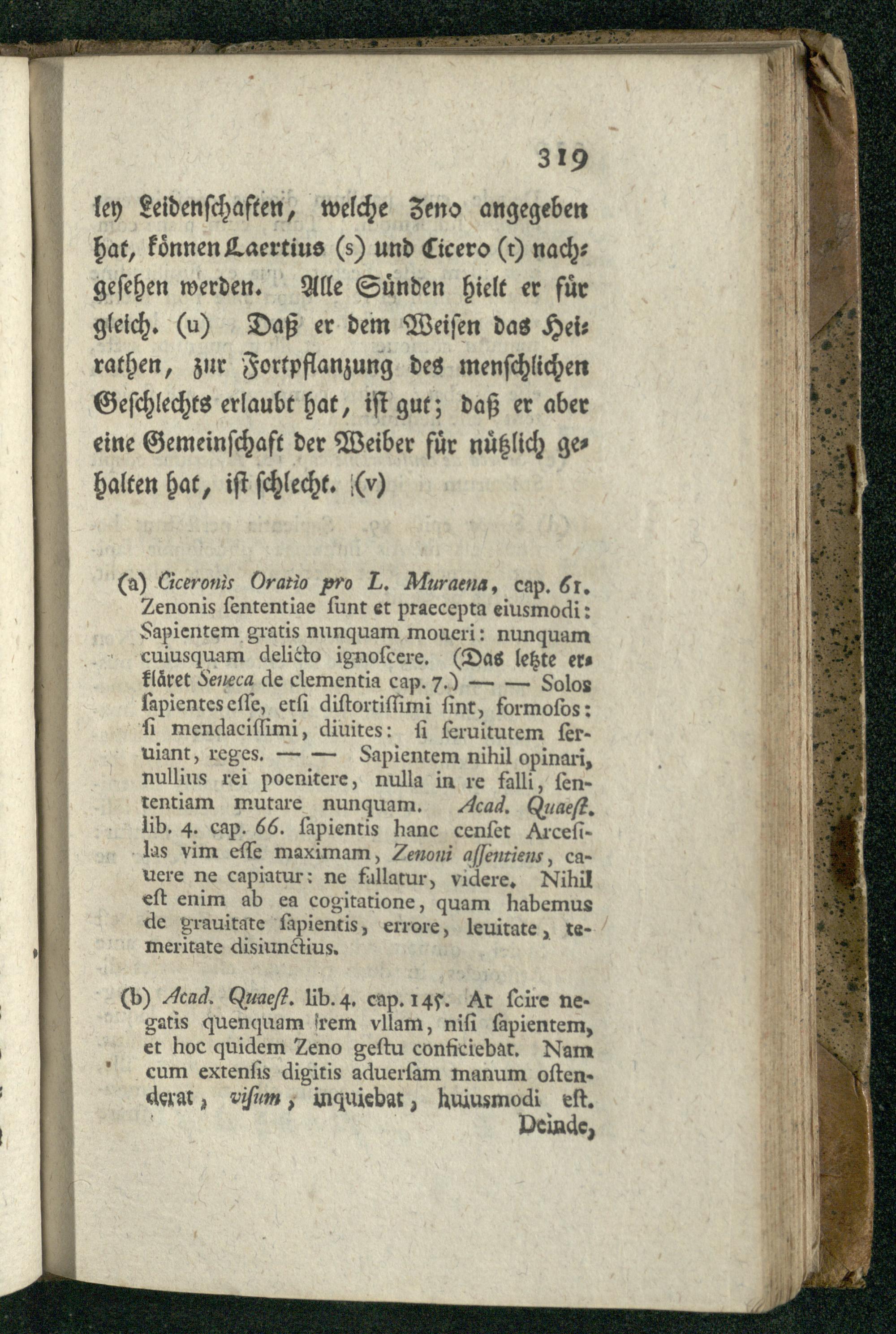 319

ley Leidenschaften, welche Zeno angegeben hat, können Laertius (s) und Cicero (t) nachgesehen werden. Alle Sünden hielt er für gleich. (u) Daß er dem Weisen das Heirathen, zur Fortpflanzung des menschlichen Geschlechts erlaubt hat, ist gut; daß er aber eine Gemeinschaft der Weiber für nützlich gehalten hat, ist schlecht. (v)

(a) Ciceronis Oratio pro L. Muraena, cap. 61. Zenonis ſententiae ſunt et praecepta eiusmodi: Sapientem gratis nunquam moueri: nunquam cuiusquam delicto ignoſcere. (Das letzte erkläret Seneca de clementia cap. 7.) — — Solos ſapientes eſſe, etſi diſtortiſſimi ſint, formoſos: ſi mendaciſſimi, diuites: ſi ſeruitutem ſeruiant, reges. — — Sapientem nihil opinari, nullius rei poenitere, nulla in re falli, ſententiam mutare nunquam. Acad. Quaeſt. lib. 4. cap. 66. ſapientis hanc cenſet Arceſilas vim eſſe maximam, Zenoni aſſentiens, cauere ne capiatur: ne fallatur, videre. Nihil eſt enim ab ea cogitatione, quam habemus de grauitate ſapientis, errore, leuitate, temeritate disiunctius.

(b) Acad. Quaeſt. lib. 4. cap. 145. At ſcire negatis quenquam rem vllam, niſi ſapientem, et hoc quidem Zeno geſtu conficiebat. Nam cum extenſis digitis aduerſam manum oſtenderat, viſum, inquiebat, huiusmodi eſt. Deinde,